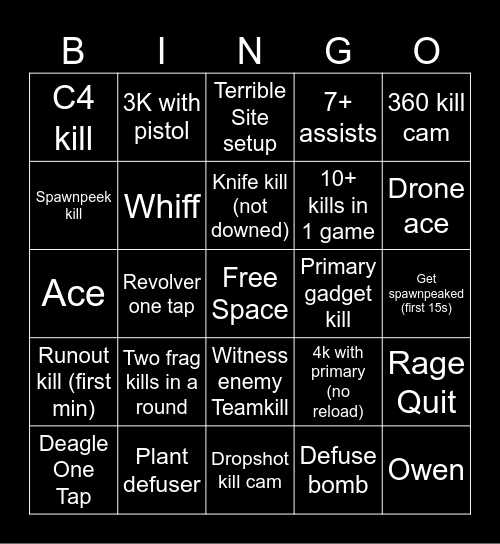 | B | I | N | G | O |
|---|---|---|---|---|
| C4 kill | 3K with pistol | Terrible Site setup | 7+ assists | 360 kill cam |
| Spawnpeek kill | Whiff | Knife kill (not downed) | 10+ kills in 1 game | Drone ace |
| Ace | Revolver one tap | Free Space | Primary gadget kill | Get spawnpeaked (first 15s) |
| Runout kill (first min) | Two frag kills in a round | Witness enemy Teamkill | 4k with primary (no reload) | Rage Quit |
| Deagle One Tap | Plant defuser | Dropshot kill cam | Defuse bomb | Owen |